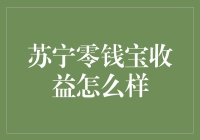 苏宁零钱宝收益怎么样